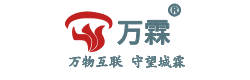 万霖®

万物互联 守望城霖